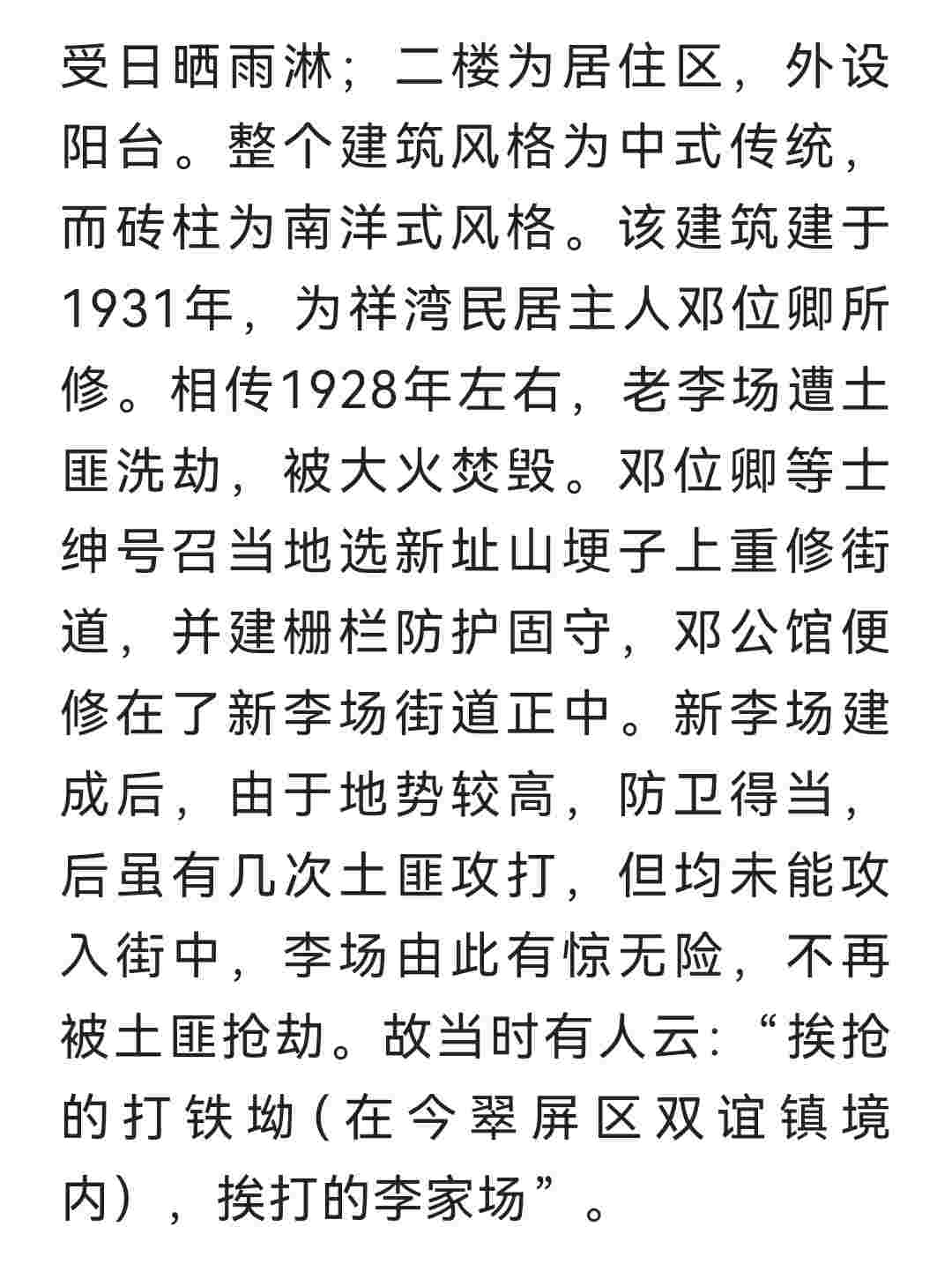 受日晒雨淋；二楼为居住区，外设阳台。整个建筑风格为中式传统，而砖柱为南洋式风格。该建筑建于1931年，为祥湾民居主人邓位卿所修。相传1928年左右，老李场遭土匪洗劫，被大火焚毁。邓位卿等士绅号召当地选新址山埂子上重修街道，并建栅栏防护固守，邓公馆便修在了新李场街道正中。新李场建成后，由于地势较高，防卫得当，后虽有几次土匪攻打，但均未能攻入街中，李场由此有惊无险，不再被土匪抢劫。故当时有人云：“挨抢的打铁坳（在今翠屏区双谊镇境内），挨打的李家场”。